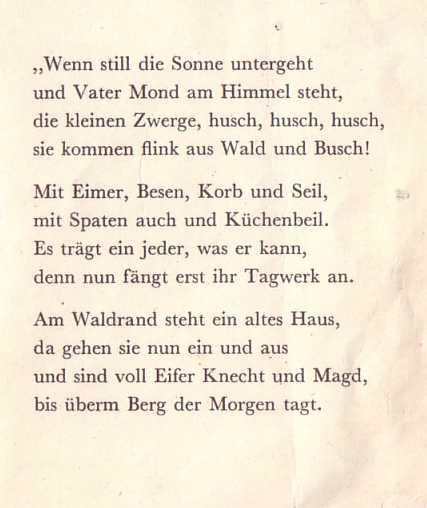 „Wenn still die Sonne untergeht
und Vater Mond am Himmel steht,
die kleinen Zwerge, husch, husch, husch,
sie kommen flink aus Wald und Busch!

Mit Eimer, Besen, Korb und Seil,
mit Spaten auch und Küchenbeil.
Es trägt ein jeder, was er kann,
denn nun fängt erst ihr Tagwerk an.

Am Waldrand steht ein altes Haus,
da gehen sie nun ein und aus
und sind voll Eifer Knecht und Magd,
bis überm Berg der Morgen tagt.